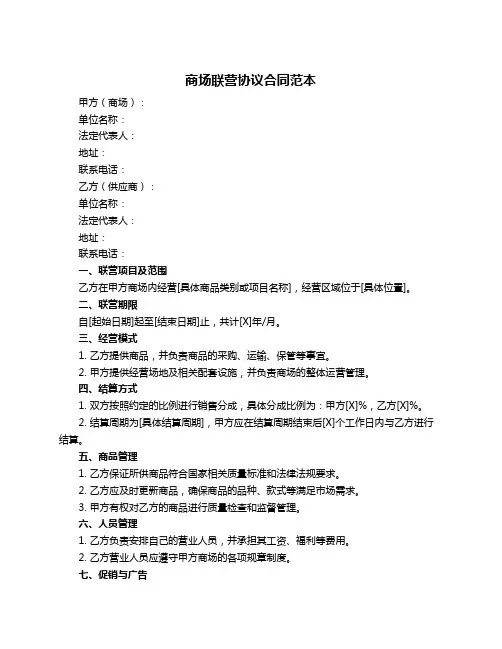 商场联营协议合同范本

甲方（商场）：

单位名称：

法定代表人：

地址：

联系电话：

乙方（供应商）：

单位名称：

法定代表人：

地址：

联系电话：

一、联营项目及范围

乙方在甲方商场内经营[具体商品类别或项目名称]，经营区域位于[具体位置]。

二、联营期限

自[起始日期]起至[结束日期]止，共计[X]年/月。

三、经营模式

1. 乙方提供商品，并负责商品的采购、运输、保管等事宜。

2. 甲方提供经营场地及相关配套设施，并负责商场的整体运营管理。

四、结算方式

1. 双方按照约定的比例进行销售分成，具体分成比例为：甲方[X]%，乙方[X]%。

2. 结算周期为[具体结算周期]，甲方应在结算周期结束后[X]个工作日内与乙方进行结算。

五、商品管理

1. 乙方保证所供商品符合国家相关质量标准和法律法规要求。

2. 乙方应及时更新商品，确保商品的品种、款式等满足市场需求。

3. 甲方有权对乙方的商品进行质量检查和监督管理。

六、人员管理

1. 乙方负责安排自己的营业人员，并承担其工资、福利等费用。

2. 乙方营业人员应遵守甲方商场的各项规章制度。

七、促销与广告